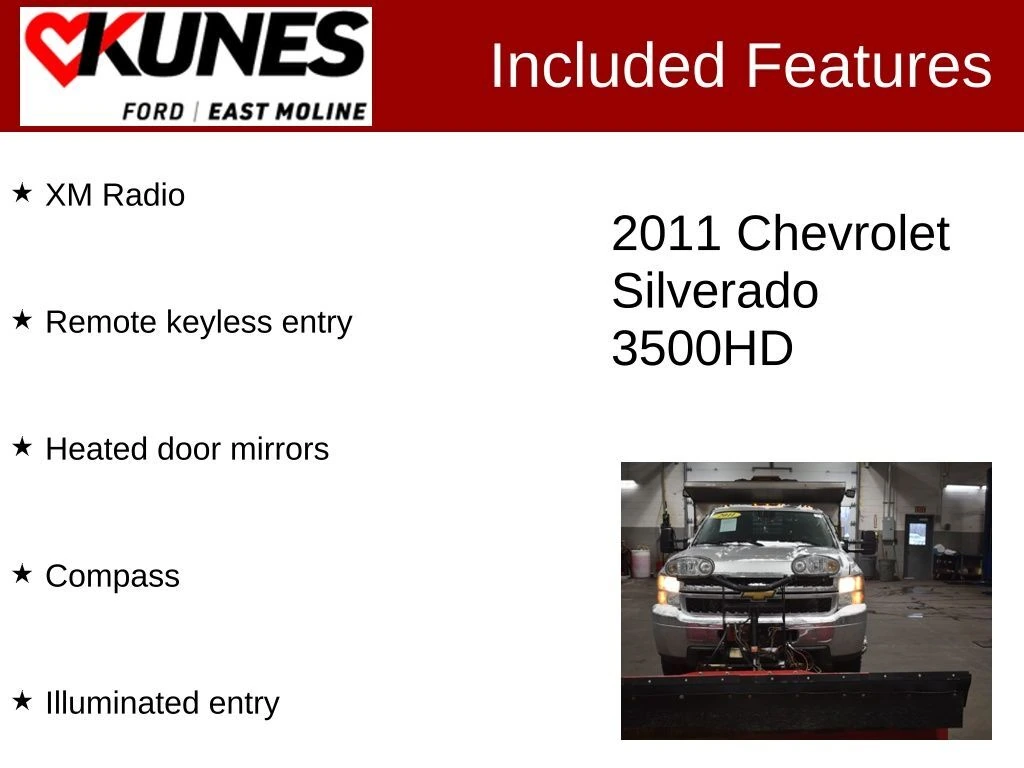 KUNES
FORD | EAST MOLINE

Included Features

★ XM Radio

★ Remote keyless entry

★ Heated door mirrors

★ Compass

★ Illuminated entry

2011 Chevrolet Silverado 3500HD